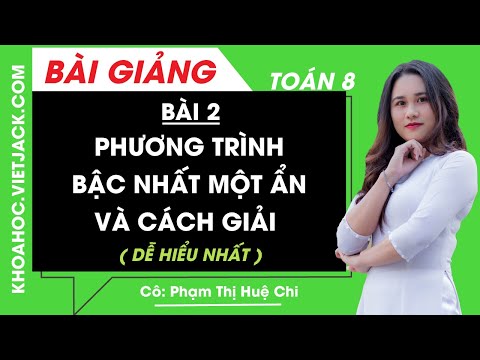 KHOAHOC.VIETJACK.COM

BÀI GIẢNG

TOÁN 8

BÀI 2

PHƯƠNG TRÌNH BẬC NHẤT MỘT ẨN VÀ CÁCH GIẢI

( DỄ HIỂU NHẤT )

Cô: Phạm Thị Huệ Chi